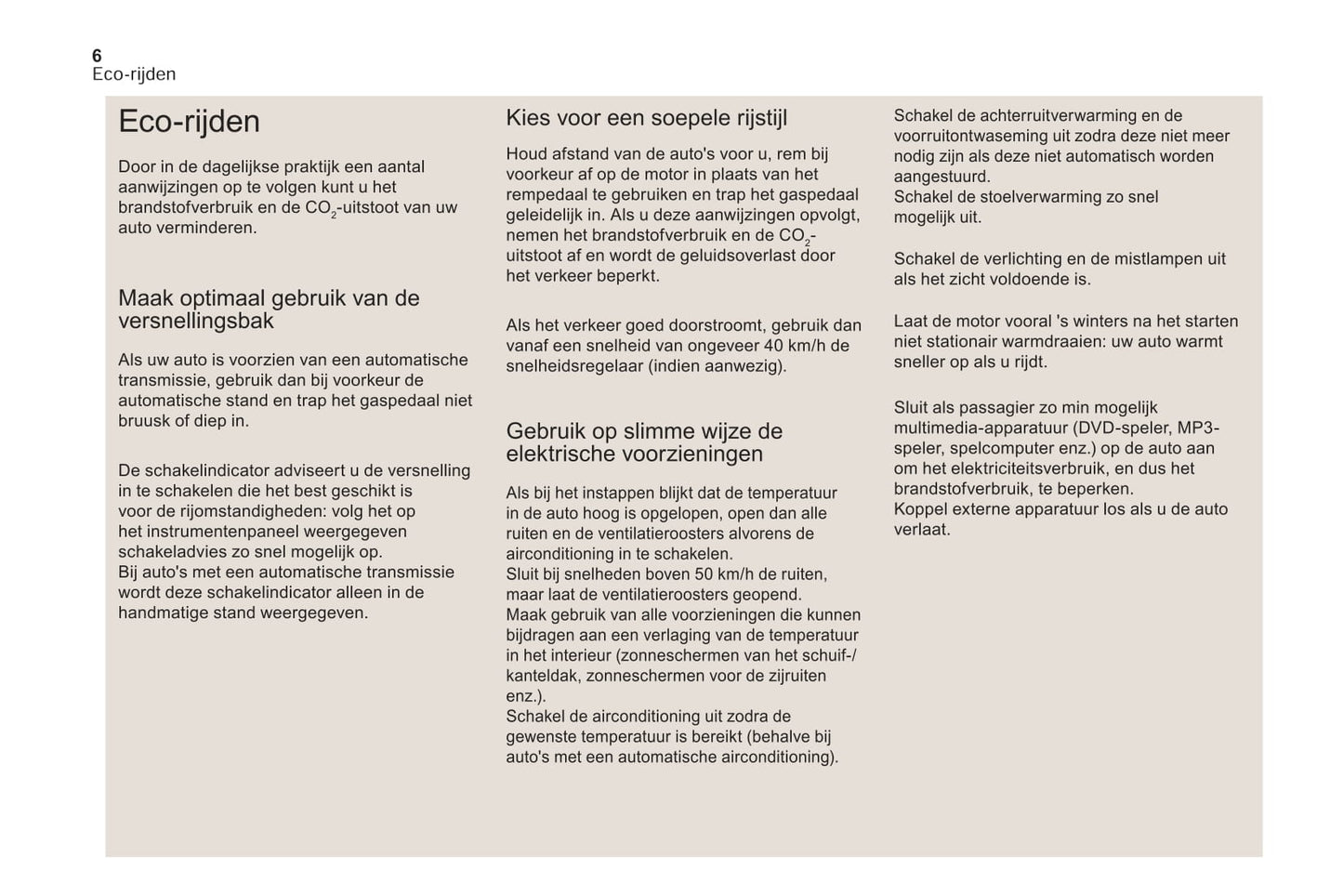 6
Eco-rijden

Eco-rijden

Door in de dagelijkse praktijk een aantal aanwijzingen op te volgen kunt u het brandstofverbruik en de $CO_2$-uitstoot van uw auto verminderen.

Maak optimaal gebruik van de versnellingsbak

Als uw auto is voorzien van een automatische transmissie, gebruik dan bij voorkeur de automatische stand en trap het gaspedaal niet bruusk of diep in.

De schakelindicator adviseert u de versnelling in te schakelen die het best geschikt is voor de rijomstandigheden: volg het op het instrumentenpaneel weergegeven schakeladvies zo snel mogelijk op.
Bij auto's met een automatische transmissie wordt deze schakelindicator alleen in de handmatige stand weergegeven.

Kies voor een soepele rijstijl

Houd afstand van de auto's voor u, rem bij voorkeur af op de motor in plaats van het rempedaal te gebruiken en trap het gaspedaal geleidelijk in. Als u deze aanwijzingen opvolgt, nemen het brandstofverbruik en de $CO_2$-uitstoot af en wordt de geluidsoverlast door het verkeer beperkt.

Als het verkeer goed doorstroomt, gebruik dan vanaf een snelheid van ongeveer 40 km/h de snelheidsregelaar (indien aanwezig).

Gebruik op slimme wijze de elektrische voorzieningen

Als bij het instappen blijkt dat de temperatuur in de auto hoog is opgelopen, open dan alle ruiten en de ventilatieroosters alvorens de airconditioning in te schakelen.
Sluit bij snelheden boven 50 km/h de ruiten, maar laat de ventilatieroosters geopend.
Maak gebruik van alle voorzieningen die kunnen bijdragen aan een verlaging van de temperatuur in het interieur (zonneschermen van het schuif-/kanteldak, zonneschermen voor de zijruiten enz.).
Schakel de airconditioning uit zodra de gewenste temperatuur is bereikt (behalve bij auto's met een automatische airconditioning).

Schakel de achterruitverwarming en de voorruitontwaseming uit zodra deze niet meer nodig zijn als deze niet automatisch worden aangestuurd.
Schakel de stoelverwarming zo snel mogelijk uit.

Schakel de verlichting en de mistlampen uit als het zicht voldoende is.

Laat de motor vooral 's winters na het starten niet stationair warmdraaien: uw auto warmt sneller op als u rijdt.

Sluit als passagier zo min mogelijk multimedia-apparatuur (DVD-speler, MP3-speler, spelcomputer enz.) op de auto aan om het elektriciteitsverbruik, en dus het brandstofverbruik, te beperken.
Koppel externe apparatuur los als u de auto verlaat.